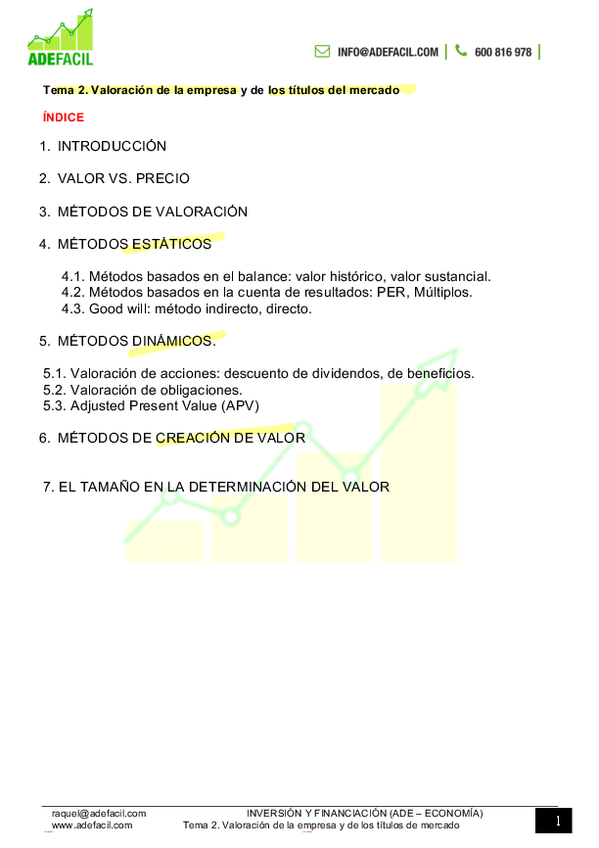 ADEFACIL

INFO@ADEFACIL.COM | 600 816 978 |

Tema 2. Valoración de la empresa y de los títulos del mercado

ÍNDICE

1. INTRODUCCIÓN

2. VALOR VS. PRECIO

3. MÉTODOS DE VALORACIÓN

4. MÉTODOS ESTÁTICOS

4.1. Métodos basados en el balance: valor histórico, valor sustancial.
4.2. Métodos basados en la cuenta de resultados: PER, Múltiplos.
4.3. Good will: método indirecto, directo.

5. MÉTODOS DINÁMICOS.

5.1. Valoración de acciones: descuento de dividendos, de beneficios.
5.2. Valoración de obligaciones.
5.3. Adjusted Present Value (APV)

6. MÉTODOS DE CREACIÓN DE VALOR

7. EL TAMAÑO EN LA DETERMINACIÓN DEL VALOR

raquel@adefacil.com
www.adefacil.com

INVERSIÓN Y FINANCIACIÓN (ADE – ECONOMÍA)
Tema 2. Valoración de la empresa y de los títulos de mercado

1